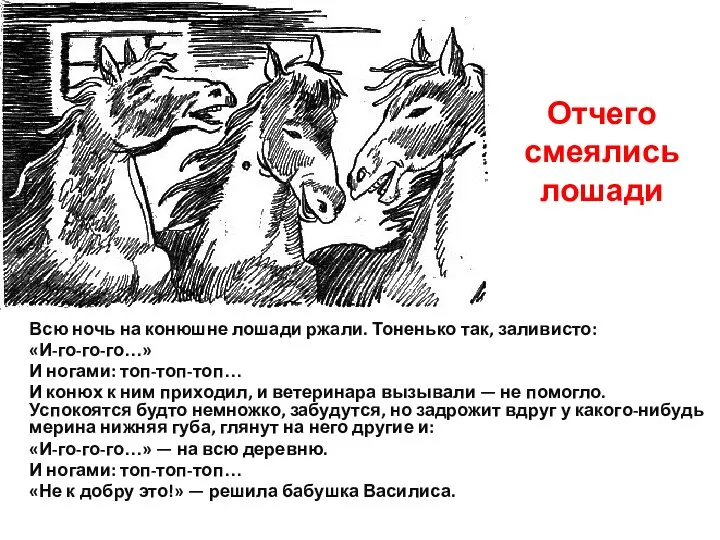 Отчего смеялись лошади

Всю ночь на конюшне лошади ржали. Тоненько так, заливисто:
«И-го-го-го…»
И ногами: топ-топ-топ…
И конюх к ним приходил, и ветеринара вызывали — не помогло. Успокоятся будто немножко, забудутся, но задрожит вдруг у какого-нибудь мерина нижняя губа, глянут на него другие и:
«И-го-го-го…» — на всю деревню.
И ногами: топ-топ-топ…
«Не к добру это!» — решила бабушка Василиса.